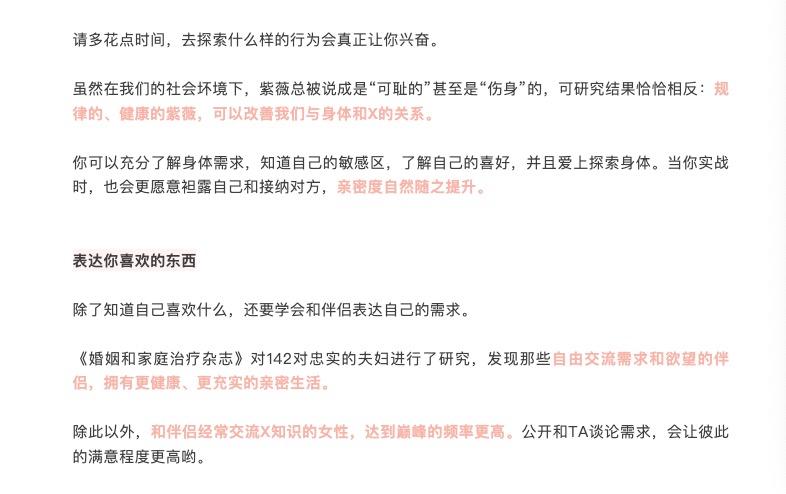 请多花点时间，去探索什么样的行为会真正让你兴奋。

虽然在我们的社会环境下，紫薇总被说成是“可耻的”甚至是“伤身”的，可研究结果恰恰相反：规律的、健康的紫薇，可以改善我们与身体和X的关系。

你可以充分了解身体需求，知道自己的敏感区，了解自己的喜好，并且爱上探索身体。当你实战时，也会更愿意袒露自己和接纳对方，亲密度自然随之提升。

表达你喜欢的东西

除了知道自己喜欢什么，还要学会和伴侣表达自己的需求。

《婚姻和家庭治疗杂志》对142对忠实的夫妇进行了研究，发现那些自由交流需求和欲望的伴侣，拥有更健康、更充实的亲密生活。

除此以外，和伴侣经常交流X知识的女性，达到巅峰的频率更高。公开和TA谈论需求，会让彼此的满意程度更高哟。